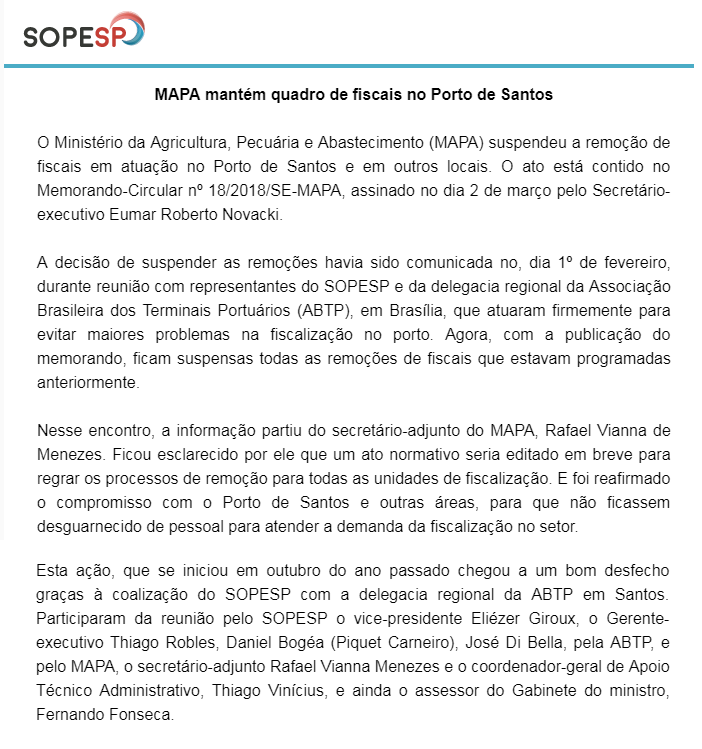 SOPESP

MAPA mantém quadro de fiscais no Porto de Santos

O Ministério da Agricultura, Pecuária e Abastecimento (MAPA) suspendeu a remoção de fiscais em atuação no Porto de Santos e em outros locais. O ato está contido no Memorando-Circular nº 18/2018/SE-MAPA, assinado no dia 2 de março pelo Secretário-executivo Eumar Roberto Novacki.

A decisão de suspender as remoções havia sido comunicada no, dia 1º de fevereiro, durante reunião com representantes do SOPESP e da delegacia regional da Associação Brasileira dos Terminais Portuários (ABTP), em Brasília, que atuaram firmemente para evitar maiores problemas na fiscalização no porto. Agora, com a publicação do memorando, ficam suspensas todas as remoções de fiscais que estavam programadas anteriormente.

Nesse encontro, a informação partiu do secretário-adjunto do MAPA, Rafael Vianna de Menezes. Ficou esclarecido por ele que um ato normativo seria editado em breve para regrar os processos de remoção para todas as unidades de fiscalização. E foi reafirmado o compromisso com o Porto de Santos e outras áreas, para que não ficassem desguarnecido de pessoal para atender a demanda da fiscalização no setor.

Esta ação, que se iniciou em outubro do ano passado chegou a um bom desfecho graças à coalização do SOPESP com a delegacia regional da ABTP em Santos. Participaram da reunião pelo SOPESP o vice-presidente Eliézer Giroux, o Gerente-executivo Thiago Robles, Daniel Bogéa (Piquet Carneiro), José Di Bella, pela ABTP, e pelo MAPA, o secretário-adjunto Rafael Vianna Menezes e o coordenador-geral de Apoio Técnico Administrativo, Thiago Vinícius, e ainda o assessor do Gabinete do ministro, Fernando Fonseca.